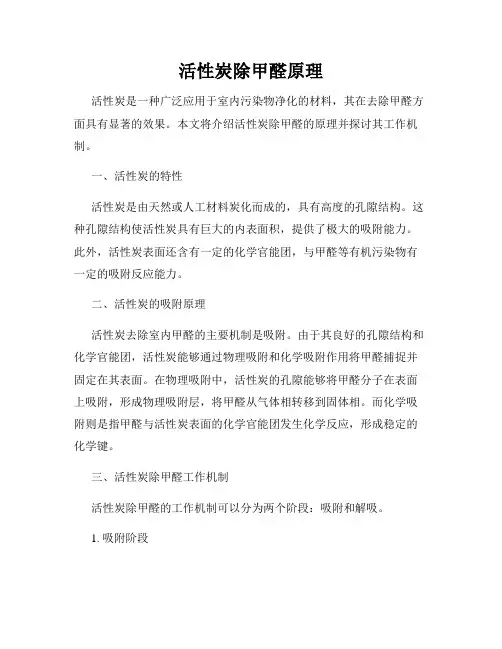 活性炭除甲醛原理

活性炭是一种广泛应用于室内污染物净化的材料，其在去除甲醛方面具有显著的效果。本文将介绍活性炭除甲醛的原理并探讨其工作机制。

一、活性炭的特性

活性炭是由天然或人工材料炭化而成的，具有高度的孔隙结构。这种孔隙结构使活性炭具有巨大的内表面积，提供了极大的吸附能力。此外，活性炭表面还含有一定的化学官能团，与甲醛等有机污染物有一定的吸附反应能力。

二、活性炭的吸附原理

活性炭去除室内甲醛的主要机制是吸附。由于其良好的孔隙结构和化学官能团，活性炭能够通过物理吸附和化学吸附作用将甲醛捕捉并固定在其表面。在物理吸附中，活性炭的孔隙能够将甲醛分子在表面上吸附，形成物理吸附层，将甲醛从气体相转移到固体相。而化学吸附则是指甲醛与活性炭表面的化学官能团发生化学反应，形成稳定的化学键。

三、活性炭除甲醛工作机制

活性炭除甲醛的工作机制可以分为两个阶段：吸附和解吸。

1. 吸附阶段